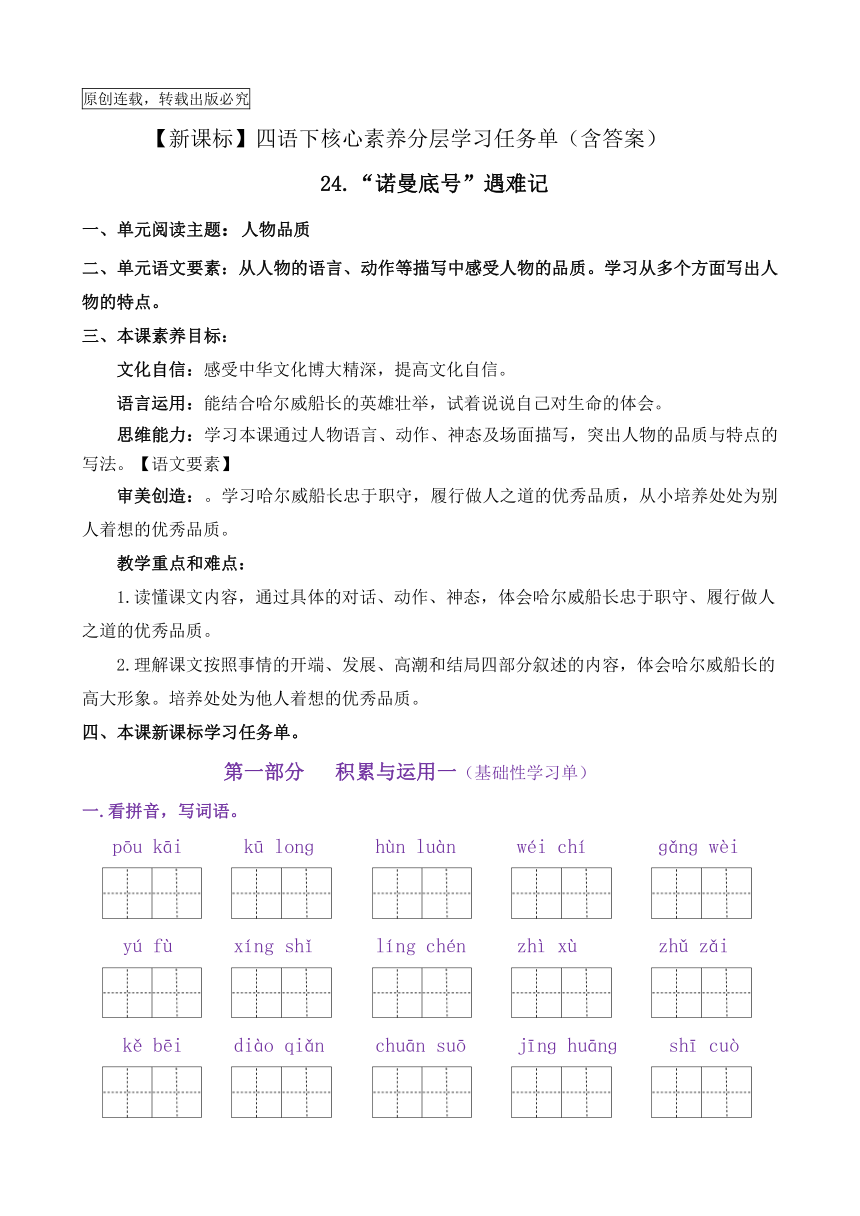 原创连载，转载出版必究

【新课标】四语下核心素养分层学习任务单（含答案）

24.“诺曼底号”遇难记

一、单元阅读主题：人物品质

二、单元语文要素：从人物的语言、动作等描写中感受人物的品质。学习从多个方面写出人物的特点。

三、本课素养目标：

文化自信：感受中华文化博大精深，提高文化自信。

语言运用：能结合哈尔威船长的英雄壮举，试着说说自己对生命的体会。

思维能力：学习本课通过人物语言、动作、神态及场面描写，突出人物的品质与特点的写法。【语文要素】

审美创造：。学习哈尔威船长忠于职守，履行做人之道的优秀品质，从小培养处处为别人着想的优秀品质。

教学重点和难点：

1.读懂课文内容，通过具体的对话、动作、神态，体会哈尔威船长忠于职守、履行做人之道的优秀品质。

2.理解课文按照事情的开端、发展、高潮和结局四部分叙述的内容，体会哈尔威船长的高大形象。培养处处为他人着想的优秀品质。

四、本课新课标学习任务单。

第一部分 积累与运用一（基础性学习单）

一.看拼音，写词语。

pōu kāi kū long hùn luàn wéi chí gǎng wèi

yú fù xíng shǐ líng chén zhì xù zhǔ zǎi

kě bēi diào qiǎn chuān suō jīng huāng shī cuò